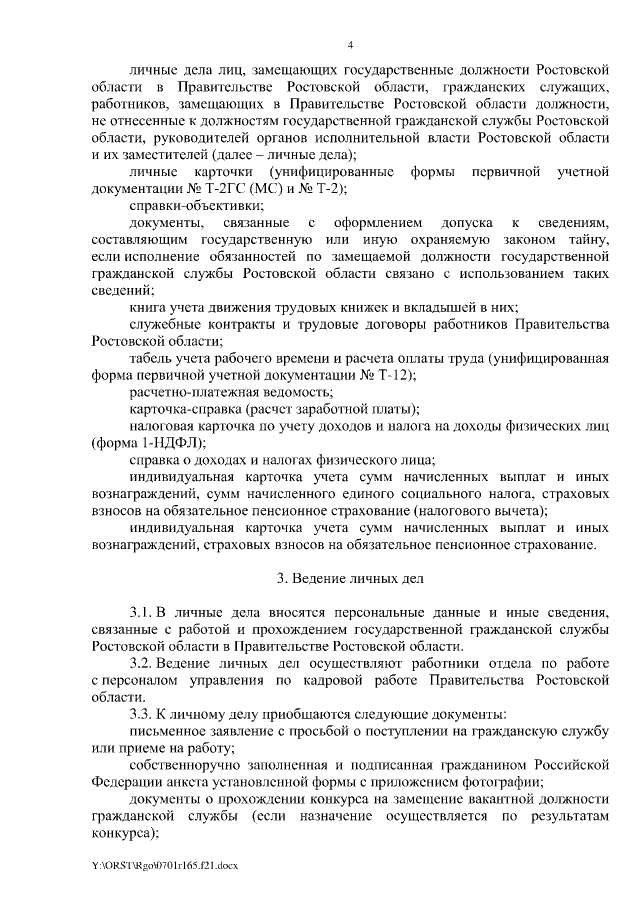 4

личные дела лиц, замещающих государственные должности Ростовской области в Правительстве Ростовской области, гражданских служащих, работников, замещающих в Правительстве Ростовской области должности, не отнесенные к должностям государственной гражданской службы Ростовской области, руководителей органов исполнительной власти Ростовской области и их заместителей (далее – личные дела);

личные карточки (унифицированные формы первичной учетной документации № Т-2ГС (МС) и № Т-2);

справки-объективки;

документы, связанные с оформлением допуска к сведениям, составляющим государственную или иную охраняемую законом тайну, если исполнение обязанностей по замещаемой должности государственной гражданской службы Ростовской области связано с использованием таких сведений;

книга учета движения трудовых книжек и вкладышей в них;

служебные контракты и трудовые договоры работников Правительства Ростовской области;

табель учета рабочего времени и расчета оплаты труда (унифицированная форма первичной учетной документации № Т-12);

расчетно-платежная ведомость;

карточка-справка (расчет заработной платы);

налоговая карточка по учету доходов и налога на доходы физических лиц (форма 1-НДФЛ);

справка о доходах и налогах физического лица;

индивидуальная карточка учета сумм начисленных выплат и иных вознаграждений, сумм начисленного единого социального налога, страховых взносов на обязательное пенсионное страхование (налогового вычета);

индивидуальная карточка учета сумм начисленных выплат и иных вознаграждений, страховых взносов на обязательное пенсионное страхование.

3. Ведение личных дел

3.1. В личные дела вносятся персональные данные и иные сведения, связанные с работой и прохождением государственной гражданской службы Ростовской области в Правительстве Ростовской области.

3.2. Ведение личных дел осуществляют работники отдела по работе с персоналом управления по кадровой работе Правительства Ростовской области.

3.3. К личному делу приобщаются следующие документы:

письменное заявление с просьбой о поступлении на гражданскую службу или приеме на работу;

собственноручно заполненная и подписанная гражданином Российской Федерации анкета установленной формы с приложением фотографии;

документы о прохождении конкурса на замещение вакантной должности гражданской службы (если назначение осуществляется по результатам конкурса);

Y:\ORST\Rgo\0701r165.f21.docx